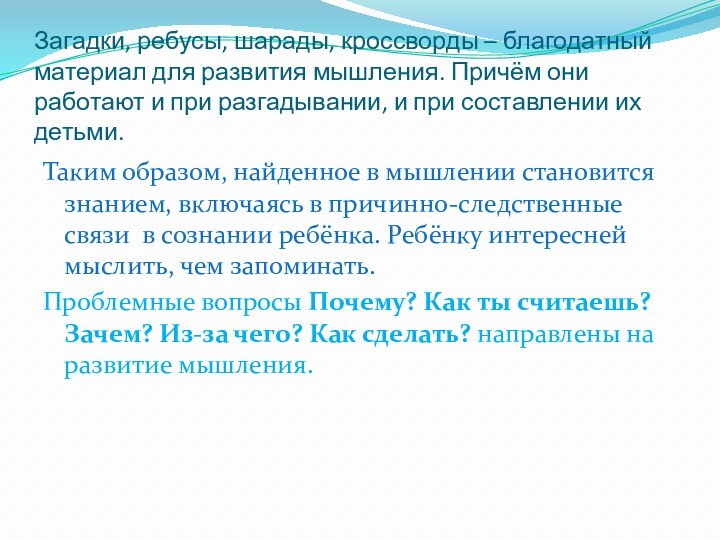 Загадки, ребусы, шарады, кроссворды – благодатный материал для развития мышления. Причём они работают и при разгадывании, и при составлении их детьми.

Таким образом, найденное в мышлении становится знанием, включаясь в причинно-следственные связи в сознании ребёнка. Ребёнку интересней мыслить, чем запоминать.

Проблемные вопросы Почему? Как ты считаешь? Зачем? Из-за чего? Как сделать? направлены на развитие мышления.